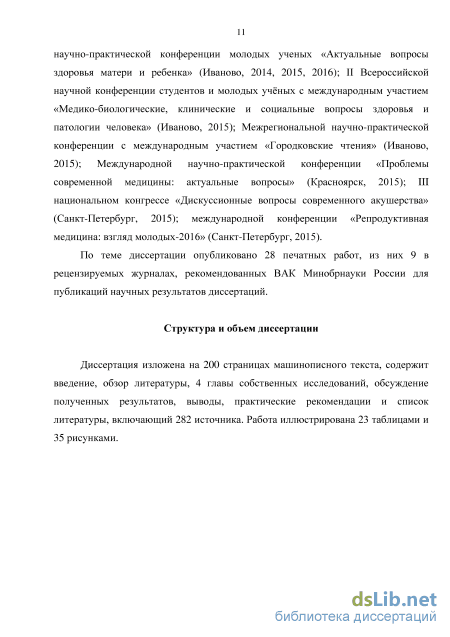 11

научно-практической конференции молодых ученых «Актуальные вопросы здоровья матери и ребенка» (Иваново, 2014, 2015, 2016); II Всероссийской научной конференции студентов и молодых учёных с международным участием «Медико-биологические, клинические и социальные вопросы здоровья и патологии человека» (Иваново, 2015); Межрегиональной научно-практической конференции с международным участием «Городковские чтения» (Иваново, 2015); Международной научно-практической конференции «Проблемы современной медицины: актуальные вопросы» (Красноярск, 2015); III национальном конгрессе «Дискуссионные вопросы современного акушерства» (Санкт-Петербург, 2015); международной конференции «Репродуктивная медицина: взгляд молодых-2016» (Санкт-Петербург, 2015).

По теме диссертации опубликовано 28 печатных работ, из них 9 в рецензируемых журналах, рекомендованных ВАК Минобрнауки России для публикаций научных результатов диссертаций.

Структура и объем диссертации

Диссертация изложена на 200 страницах машинописного текста, содержит введение, обзор литературы, 4 главы собственных исследований, обсуждение полученных результатов, выводы, практические рекомендации и список литературы, включающий 282 источника. Работа иллюстрирована 23 таблицами и 35 рисунками.

dsLib.net
библиотека диссертаций